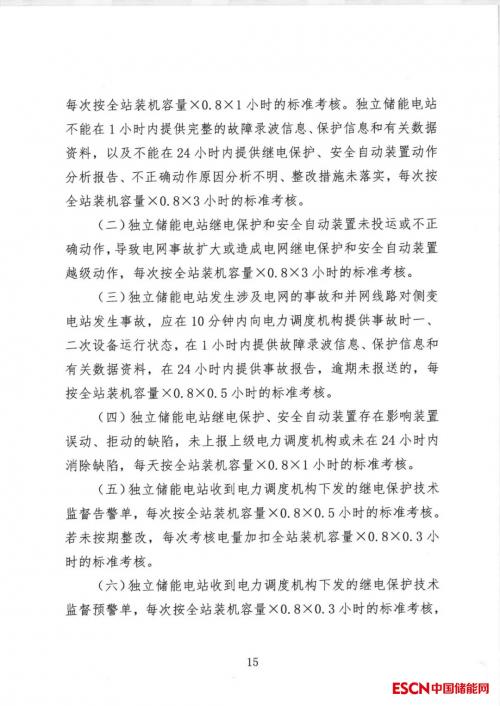 每次按全站装机容量×0.8×1小时的标准考核。独立储能电站不能在1小时内提供完整的故障录波信息、保护信息和有关数据资料，以及不能在24小时内提供继电保护、安全自动装置动作分析报告、不正确动作原因分析不明、整改措施未落实，每次按全站装机容量×0.8×3小时的标准考核。

（二）独立储能电站继电保护和安全自动装置未投运或不正确动作，导致电网事故扩大或造成电网继电保护和安全自动装置越级动作，每次按全站装机容量×0.8×3小时的标准考核。

（三）独立储能电站发生涉及电网的事故和并网线路对侧变电站发生事故，应在10分钟内向电力调度机构提供事故时一、二次设备运行状态，在1小时内提供故障录波信息、保护信息和有关数据资料，在24小时内提供事故报告，逾期未报送的，每按全站装机容量×0.8×0.5小时的标准考核。

（四）独立储能电站继电保护、安全自动装置存在影响装置误动、拒动的缺陷，未上报上级电力调度机构或未在24小时内消除缺陷，每天按全站装机容量×0.8×1小时的标准考核。

（五）独立储能电站收到电力调度机构下发的继电保护技术监督告警单，每次按全站装机容量×0.8×0.5小时的标准考核。若未按期整改，每次考核电量加扣全站装机容量×0.8×0.3小时的标准考核。

（六）独立储能电站收到电力调度机构下发的继电保护技术监督预警单，每次按全站装机容量×0.8×0.3小时的标准考核，

15

ESCN中国储能网